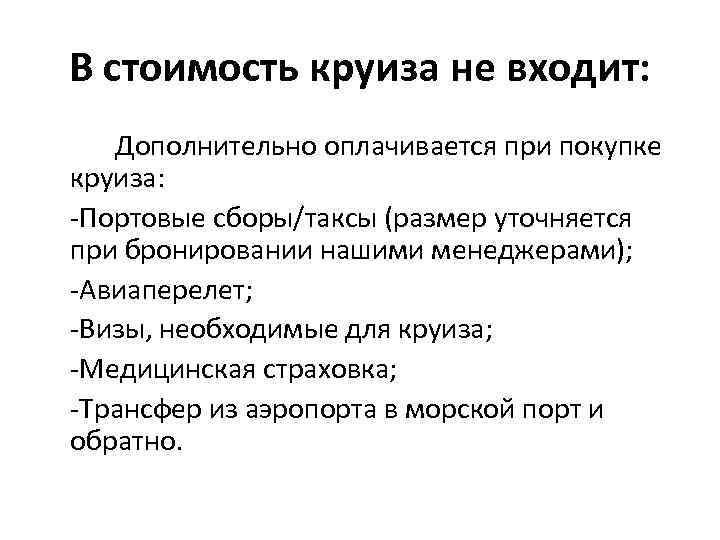 В стоимость круиза не входит:

Дополнительно оплачивается при покупке круиза:

-Портовые сборы/таксы (размер уточняется при бронировании нашими менеджерами);

-Авиаперелет;

-Визы, необходимые для круиза;

-Медицинская страховка;

-Трансфер из аэропорта в морской порт и обратно.